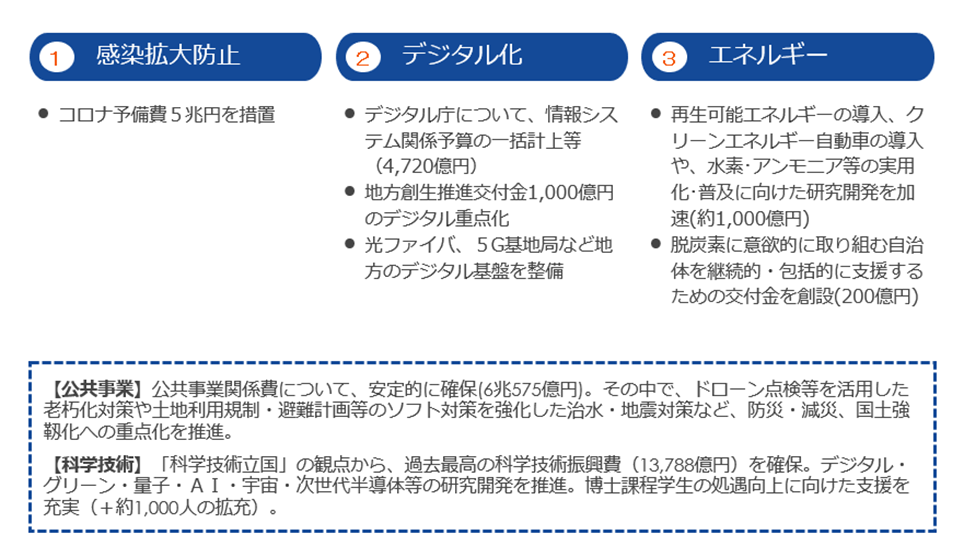 1 感染拡大防止

● コロナ予備費５兆円を措置

2 デジタル化

● デジタル庁について、情報システム関係予算の一括計上等（4,720億円）
● 地方創生推進交付金1,000億円のデジタル重点化
● 光ファイバ、５G基地局など地方のデジタル基盤を整備

3 エネルギー

● 再生可能エネルギーの導入、クリーンエネルギー自動車の導入や、水素･アンモニア等の実用化･普及に向けた研究開発を加速(約1,000億円)
● 脱炭素に意欲的に取り組む自治体を継続的・包括的に支援するための交付金を創設(200億円)

【公共事業】公共事業関係費について、安定的に確保(6兆575億円)。その中で、ドローン点検等を活用した老朽化対策や土地利用規制・避難計画等のソフト対策を強化した治水・地震対策など、防災・減災、国土強靱化への重点化を推進。

【科学技術】「科学技術立国」の観点から、過去最高の科学技術振興費（13,788億円）を確保。デジタル・グリーン・量子・ＡＩ・宇宙・次世代半導体等の研究開発を推進。博士課程学生の処遇向上に向けた支援を充実（＋約1,000人の拡充）。